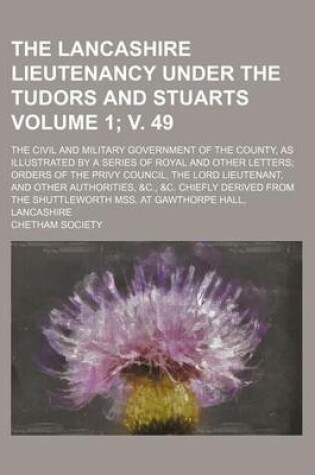 THE LANCASHIRE LIEUTENANCY UNDER THE TUDORS AND STUARTS VOLUME 1; V. 49

THE CIVIL AND MILITARY GOVERNMENT OF THE COUNTY, AS ILLUSTRATED BY A SERIES OF ROYAL AND OTHER LETTERS; ORDERS OF THE PRIVY COUNCIL, THE LORD LIEUTENANT, AND OTHER AUTHORITIES, &C., &C. CHIEFLY DERIVED FROM THE SHUTTLEWORTH MSS. AT GAWTHORPE HALL, LANCASHIRE

CHETHAM SOCIETY